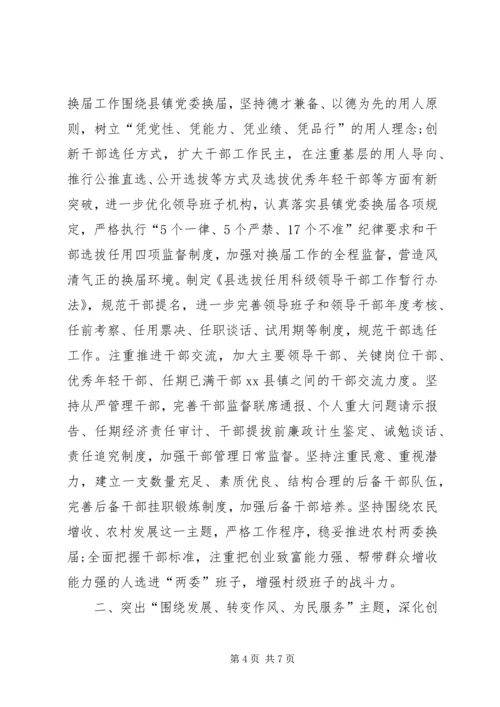 换届工作围绕县镇党委换届，坚持德才兼备、以德为先的用人原则，树立“凭党性、凭能力、凭业绩、凭品行”的用人理念;创新干部选任方式，扩大干部工作民主，在注重基层的用人导向、推行公推直选、公开选拔等方式及选拔优秀年轻干部等方面有新突破，进一步优化领导班子机构，认真落实县镇党委换届各项规定，严格执行“5个一律、5个严禁、17个不准”纪律要求和干部选拔任用四项监督制度，加强对换届工作的全程监督，营造风清气正的换届环境。制定《县选拔任用科级领导干部工作暂行办法》，规范干部提名，进一步完善领导班子和领导干部年度考核、任前考察、任用票决、任职谈话、试用期等制度，规范干部选任工作。注重推进干部交流，加大主要领导干部、关键岗位干部、优秀年轻干部、任期已满干部xx县镇之间的干部交流力度。坚持从严管理干部，完善干部监督联席通报、个人重大问题请示报告、任期经济责任审计、干部提拔前廉政计生鉴定、诫勉谈话、责任追究制度，加强干部管理日常监督。坚持注重民意、重视潜力，建立一支数量充足、素质优良、结构合理的后备干部队伍，完善后备干部挂职锻炼制度，加强后备干部培养。坚持围绕农民增收、农村发展这一主题，严格工作程序，稳妥推进农村两委换届;全面把握干部标准，注重把创业致富能力强、帮带群众增收能力强的人选进“两委”班子，增强村级班子的战斗力。

二、突出“围绕发展、转变作风、为民服务”主题，深化创

第4页 共7页